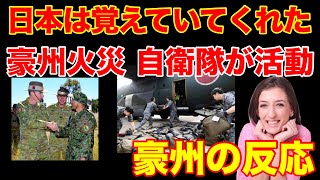 日本は覚えていてくれた

豪州火災 自衛隊が活動

豪州の反応